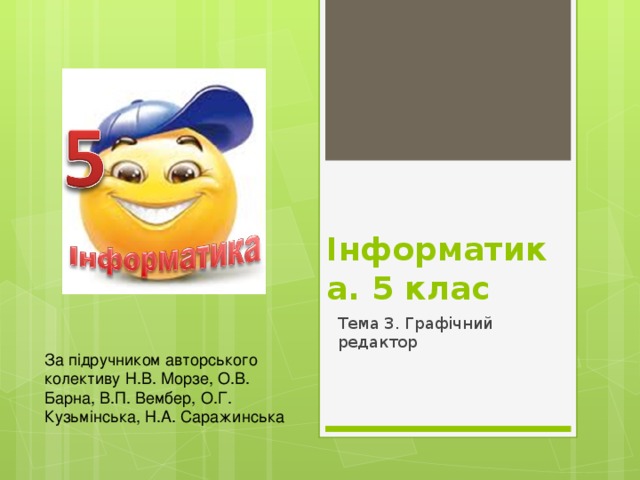 5
Інформатика

Інформатика. 5 клас

Тема 3. Графічний редактор

За підручником авторського колективу Н.В. Морзе, О.В. Барна, В.П. Вембер, О.Г. Кузьмінська, Н.А. Саражинська